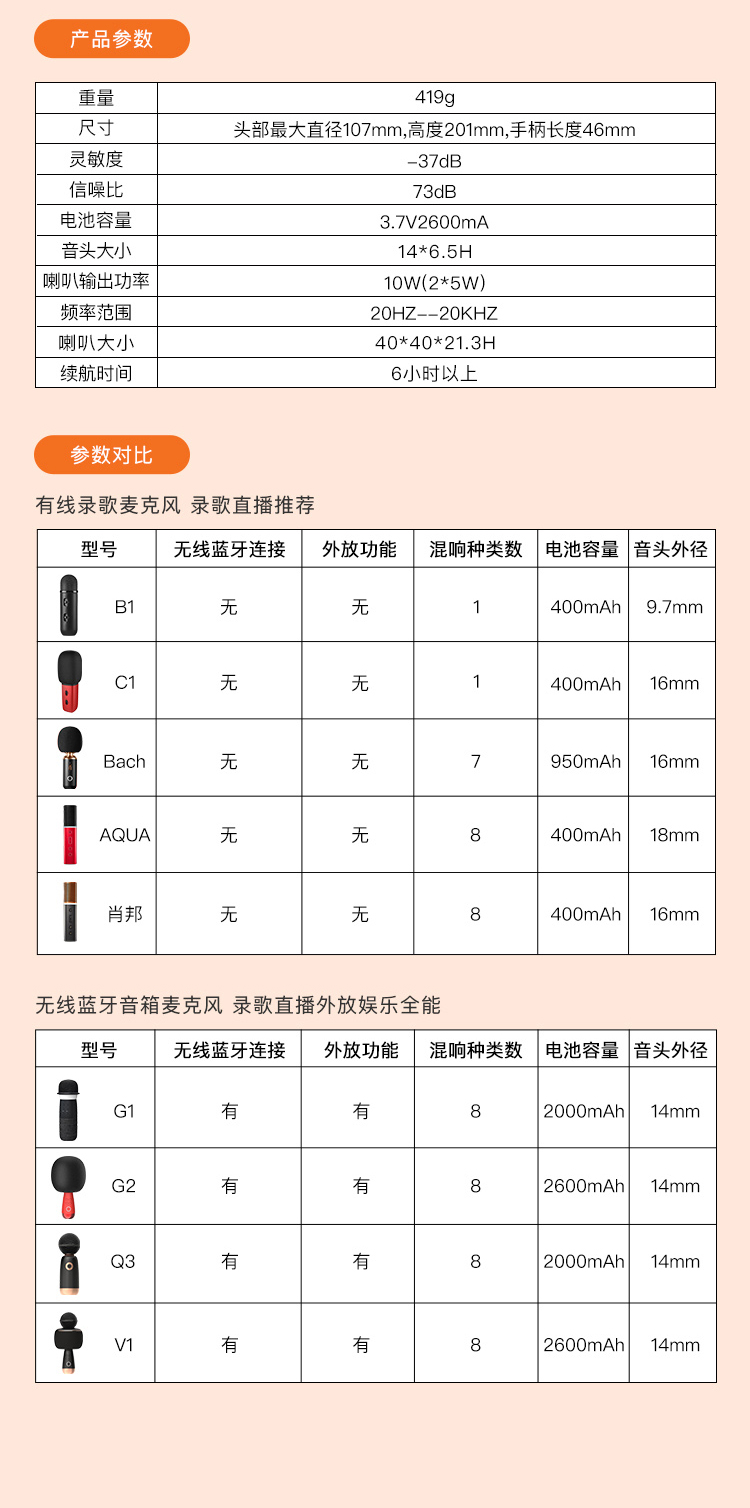 产品参数

| 重量 | 419g |
|---|---|
| 尺寸 | 头部最大直径107mm,高度201mm,手柄长度46mm |
| 灵敏度 | -37dB |
| 信噪比 | 73dB |
| 电池容量 | 3.7V2600mA |
| 音头大小 | 14*6.5H |
| 喇叭输出功率 | 10W(2*5W) |
| 频率范围 | 20HZ--20KHZ |
| 喇叭大小 | 40*40*21.3H |
| 续航时间 | 6小时以上 |

参数对比

有线录歌麦克风 录歌直播推荐

| 型号 | 无线蓝牙连接 | 外放功能 | 混响种类数 | 电池容量 | 音头外径 |
|---|---|---|---|---|---|
| B1 | 无 | 无 | 1 | 400mAh | 9.7mm |
| C1 | 无 | 无 | 1 | 400mAh | 16mm |
| Bach | 无 | 无 | 7 | 950mAh | 16mm |
| AQUA | 无 | 无 | 8 | 400mAh | 18mm |
| 肖邦 | 无 | 无 | 8 | 400mAh | 16mm |

无线蓝牙音箱麦克风 录歌直播外放娱乐全能

| 型号 | 无线蓝牙连接 | 外放功能 | 混响种类数 | 电池容量 | 音头外径 |
|---|---|---|---|---|---|
| G1 | 有 | 有 | 8 | 2000mAh | 14mm |
| G2 | 有 | 有 | 8 | 2600mAh | 14mm |
| Q3 | 有 | 有 | 8 | 2000mAh | 14mm |
| V1 | 有 | 有 | 8 | 2600mAh | 14mm |